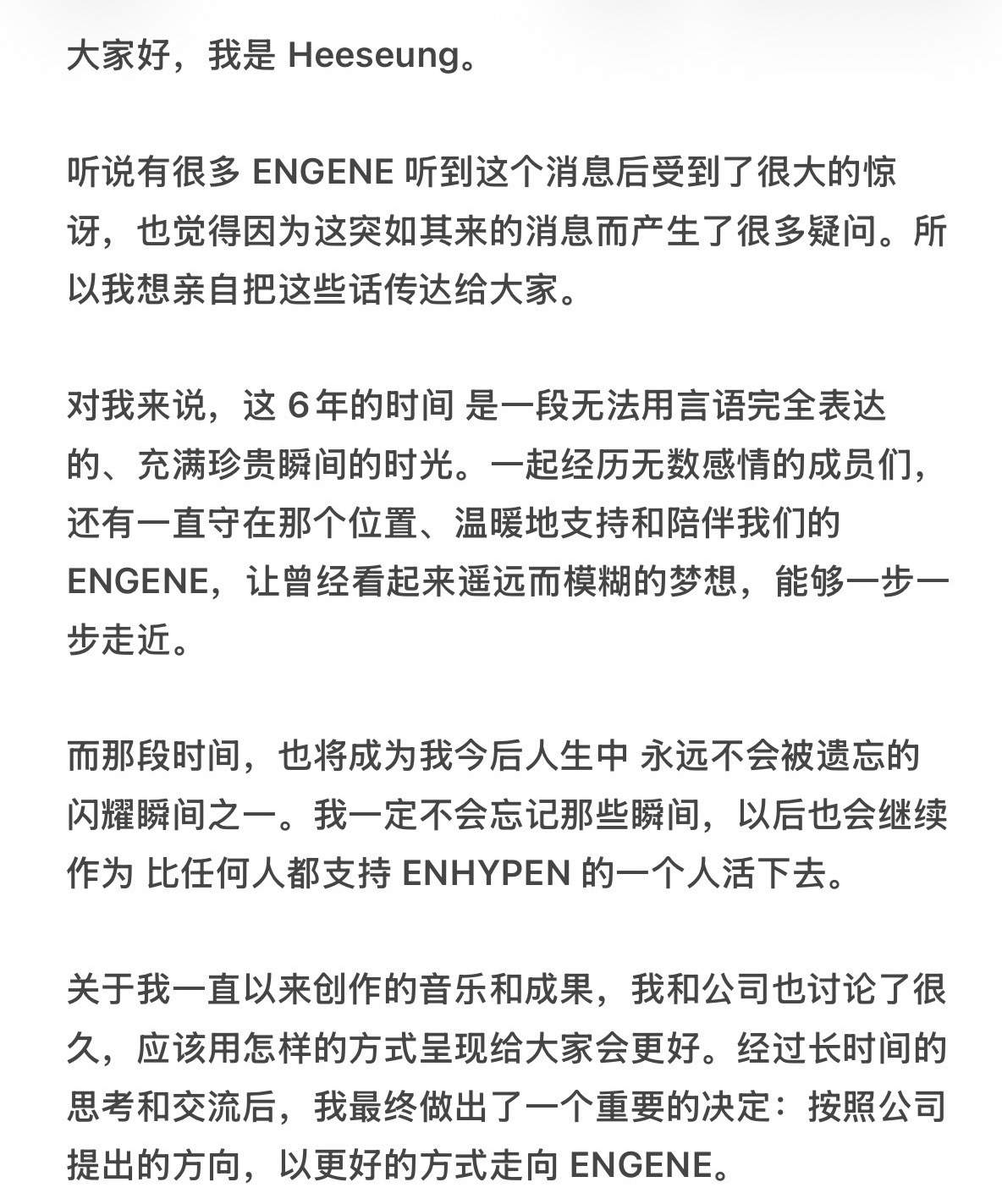 大家好，我是 Heeseung。

听说有很多 ENGENE 听到这个消息后受到了很大的惊讶，也觉得因为这突如其来的消息而产生了很多疑问。所以我想亲自把这些话传达给大家。

对我来说，这 6 年的时间 是一段无法用言语完全表达的、充满珍贵瞬间的时光。一起经历无数感情的成员们，还有一直守在那个位置、温暖地支持和陪伴我们的 ENGENE，让曾经看起来遥远而模糊的梦想，能够一步一步走近。

而那段时间，也将成为我今后人生中 永远不会被遗忘的闪耀瞬间之一。我一定不会忘记那些瞬间，以后也会继续作为 比任何人都支持 ENHYPEN 的一个人活下去。

关于我一直以来创作的音乐和成果，我和公司也讨论了很久，应该用怎样的方式呈现给大家会更好。经过长时间的思考和交流后，我最终做出了一个重要的决定：按照公司提出的方向，以更好的方式走向 ENGENE。